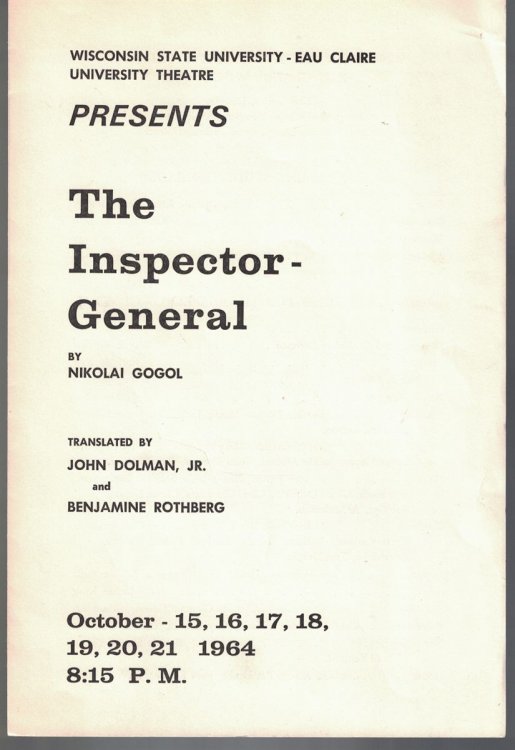 WISCONSIN STATE UNIVERSITY - EAU CLAIRE
UNIVERSITY THEATRE

PRESENTS

The Inspector-General

BY
NIKOLAI GOGOL

TRANSLATED BY
JOHN DOLMAN, JR.
and
BENJAMINE ROTHBERG

October - 15, 16, 17, 18, 19, 20, 21 1964
8:15 P. M.